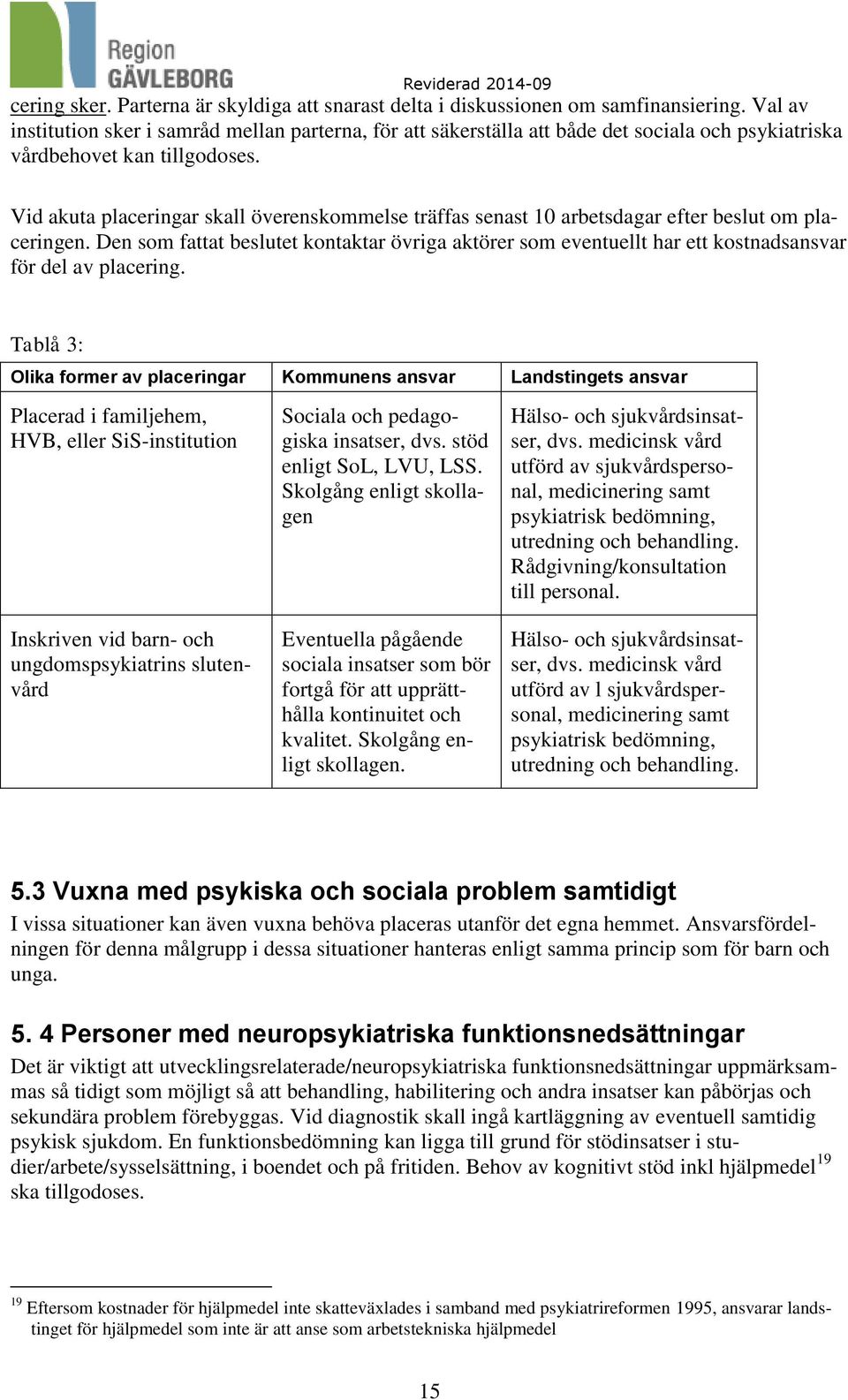 Region GÄVLEBORG

Reviderad 2014-09

cering sker. Parterna är skyldiga att snarast delta i diskussionen om samfinansiering. Val av institution sker i samråd mellan parterna, för att säkerställa att både det sociala och psykiatriska vårdbehovet kan tillgodoses.

Vid akuta placeringar skall överenskommelse träffas senast 10 arbetsdagar efter beslut om placeringen. Den som fattat beslutet kontaktar övriga aktörer som eventuellt har ett kostnadsansvar för del av placering.

Tablå 3:

| Olika former av placeringar | Kommunens ansvar | Landstingets ansvar |
|---|---|---|
| Placerad i familjehem, HVB, eller SiS-institution | Sociala och pedagogiska insatser, dvs. stöd enligt SoL, LVU, LSS. Skolgång enligt skollagen | Hälso- och sjukvårdsinsatser, dvs. medicinsk vård utförd av sjukvårdspersonal, medicinering samt psykiatrisk bedömning, utredning och behandling. Rådgivning/konsultation till personal. |
| Inskriven vid barn- och ungdomspsykiatrins slutenvård | Eventuella pågående sociala insatser som bör fortgå för att upprätthålla kontinuitet och kvalitet. Skolgång enligt skollagen. | Hälso- och sjukvårdsinsatser, dvs. medicinsk vård utförd av l sjukvårdspersonal, medicinering samt psykiatrisk bedömning, utredning och behandling. |

5.3 Vuxna med psykiska och sociala problem samtidigt

I vissa situationer kan även vuxna behöva placeras utanför det egna hemmet. Ansvarsfördelningen för denna målgrupp i dessa situationer hanteras enligt samma princip som för barn och unga.

5. 4 Personer med neuropsykiatriska funktionsnedsättningar

Det är viktigt att utvecklingsrelaterade/neuropsykiatriska funktionsnedsättningar uppmärksammas så tidigt som möjligt så att behandling, habilitering och andra insatser kan påbörjas och sekundära problem förebyggas. Vid diagnostik skall ingå kartläggning av eventuell samtidig psykisk sjukdom. En funktionsbedömning kan ligga till grund för stödinsatser i studier/arbete/sysselsättning, i boendet och på fritiden. Behov av kognitivt stöd inkl hjälpmedel$^{19}$ ska tillgodoses.

$^{19}$ Eftersom kostnader för hjälpmedel inte skatteväxlades i samband med psykiatrireformen 1995, ansvarar landstinget för hjälpmedel som inte är att anse som arbetstekniska hjälpmedel

15